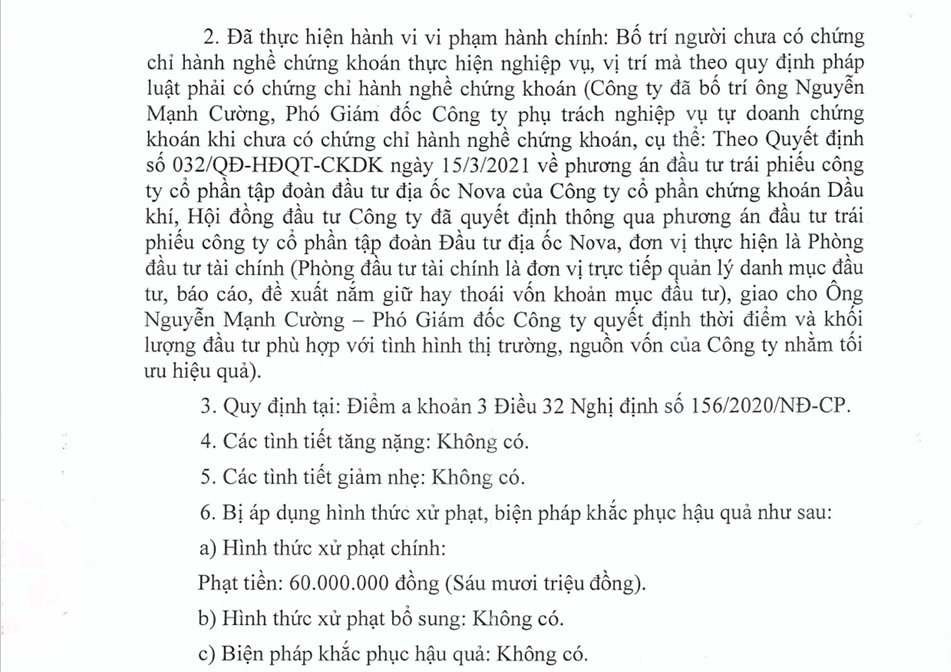 2. Đã thực hiện hành vi vi phạm hành chính: Bố trí người chưa có chứng chỉ hành nghề chứng khoán thực hiện nghiệp vụ, vị trí mà theo quy định pháp luật phải có chứng chỉ hành nghề chứng khoán (Công ty đã bố trí ông Nguyễn Mạnh Cường, Phó Giám đốc Công ty phụ trách nghiệp vụ tự doanh chứng khoán khi chưa có chứng chỉ hành nghề chứng khoán, cụ thể: Theo Quyết định số 032/QĐ-HĐQT-CKDK ngày 15/3/2021 về phương án đầu tư trái phiếu công ty cổ phần tập đoàn đầu tư địa ốc Nova của Công ty cổ phần chứng khoán Dầu khí, Hội đồng đầu tư Công ty đã quyết định thông qua phương án đầu tư trái phiếu công ty cổ phần tập đoàn Đầu tư địa ốc Nova, đơn vị thực hiện là Phòng đầu tư tài chính (Phòng đầu tư tài chính là đơn vị trực tiếp quản lý danh mục đầu tư, báo cáo, đề xuất nắm giữ hay thoái vốn khoản mục đầu tư), giao cho Ông Nguyễn Mạnh Cường – Phó Giám đốc Công ty quyết định thời điểm và khối lượng đầu tư phù hợp với tình hình thị trường, nguồn vốn của Công ty nhằm tối ưu hiệu quả).

3. Quy định tại: Điểm a khoản 3 Điều 32 Nghị định số 156/2020/NĐ-CP.

4. Các tình tiết tăng nặng: Không có.

5. Các tình tiết giảm nhẹ: Không có.

6. Bị áp dụng hình thức xử phạt, biện pháp khắc phục hậu quả như sau:

a) Hình thức xử phạt chính:

Phạt tiền: 60.000.000 đồng (Sáu mươi triệu đồng).

b) Hình thức xử phạt bổ sung: Không có.

c) Biện pháp khắc phục hậu quả: Không có.